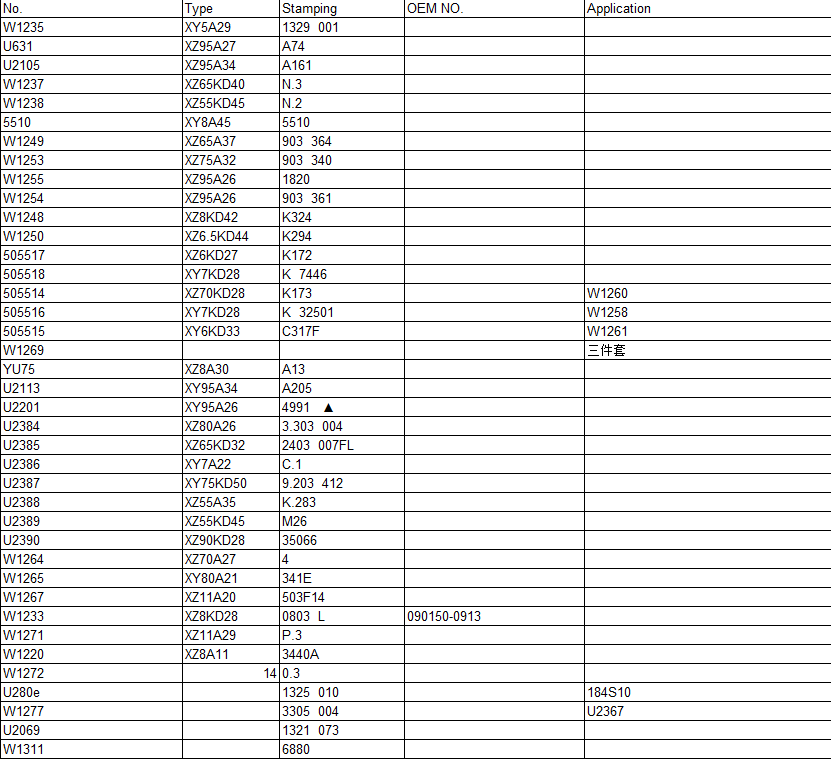 | No. | Type | Stamping | OEM NO. | Application |
|---|---|---|---|---|
| W1235 | XY5A29 | 1329 001 | | |
| U631 | XZ95A27 | A74 | | |
| U2105 | XZ95A34 | A161 | | |
| W1237 | XZ65KD40 | N.3 | | |
| W1238 | XZ55KD45 | N.2 | | |
| 5510 | XY8A45 | 5510 | | |
| W1249 | XZ65A37 | 903 364 | | |
| W1253 | XZ75A32 | 903 340 | | |
| W1255 | XZ95A26 | 1820 | | |
| W1254 | XZ95A26 | 903 361 | | |
| W1248 | XZ8KD42 | K324 | | |
| W1250 | XZ6.5KD44 | K294 | | |
| 505517 | XZ6KD27 | K172 | | |
| 505518 | XY7KD28 | K 7446 | | |
| 505514 | XZ70KD28 | K173 | | W1260 |
| 505516 | XY7KD28 | K 32501 | | W1258 |
| 505515 | XY6KD33 | C317F | | W1261 |
| W1269 | | | | 三件套 |
| YU75 | XZ8A30 | A13 | | |
| U2113 | XY95A34 | A205 | | |
| U2201 | XY95A26 | 4991 ▲ | | |
| U2384 | XZ80A26 | 3.303 004 | | |
| U2385 | XZ65KD32 | 2403 007FL | | |
| U2386 | XY7A22 | C.1 | | |
| U2387 | XY75KD50 | 9.203 412 | | |
| U2388 | XZ55A35 | K.283 | | |
| U2389 | XZ55KD45 | M26 | | |
| U2390 | XZ90KD28 | 35066 | | |
| W1264 | XZ70A27 | 4 | | |
| W1265 | XY80A21 | 341E | | |
| W1267 | XZ11A20 | 503F14 | | |
| W1233 | XZ8KD28 | 0803 L | 090150-0913 | |
| W1271 | XZ11A29 | P.3 | | |
| W1220 | XZ8A11 | 3440A | | |
| W1272 | 14 | 0.3 | | |
| U280e | | 1325 010 | | 184S10 |
| W1277 | | 3305 004 | | U2367 |
| U2069 | | 1321 073 | | |
| W1311 | | 6880 | | |